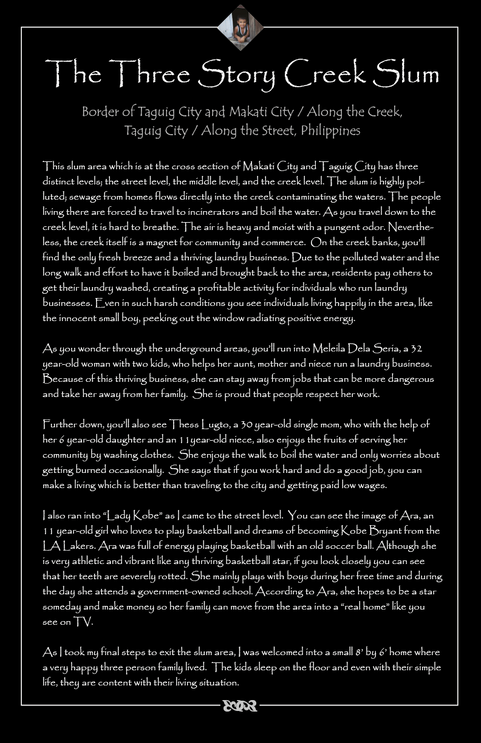 The Three Story Creek Slum

Border of Taguig City and Makati City / Along the Creek, Taguig City / Along the Street, Philippines

This slum area which is at the cross section of Makati City and Taguig City has three distinct levels; the street level, the middle level, and the creek level. The slum is highly polluted; sewage from homes flows directly into the creek contaminating the waters. The people living there are forced to travel to incinerators and boil the water. As you travel down to the creek level, it is hard to breathe. The air is heavy and moist with a pungent odor. Nevertheless, the creek itself is a magnet for community and commerce. On the creek banks, you'll find the only fresh breeze and a thriving laundry business. Due to the polluted water and the long walk and effort to have it boiled and brought back to the area, residents pay others to get their laundry washed, creating a profitable activity for individuals who run laundry businesses. Even in such harsh conditions you see individuals living happily in the area, like the innocent small boy, peeking out the window radiating positive energy.

As you wonder through the underground areas, you'll run into Meleila Dela Seria, a 32 year-old woman with two kids, who helps her aunt, mother and niece run a laundry business. Because of this thriving business, she can stay away from jobs that can be more dangerous and take her away from her family. She is proud that people respect her work.

Further down, you'll also see Thess Lugto, a 30 year-old single mom, who with the help of her 6 year-old daughter and an 11year-old niece, also enjoys the fruits of serving her community by washing clothes. She enjoys the walk to boil the water and only worries about getting burned occasionally. She says that if you work hard and do a good job, you can make a living which is better than traveling to the city and getting paid low wages.

I also ran into "Lady Kobe" as I came to the street level. You can see the image of Ara, an 11 year-old girl who loves to play basketball and dreams of becoming Kobe Bryant from the LA Lakers. Ara was full of energy playing basketball with an old soccer ball. Although she is very athletic and vibrant like any thriving basketball star, if you look closely you can see that her teeth are severely rotted. She mainly plays with boys during her free time and during the day she attends a government-owned school. According to Ara, she hopes to be a star someday and make money so her family can move from the area into a "real home" like you see on TV.

As I took my final steps to exit the slum area, I was welcomed into a small 8' by 6' home where a very happy three person family lived. The kids sleep on the floor and even with their simple life, they are content with their living situation.